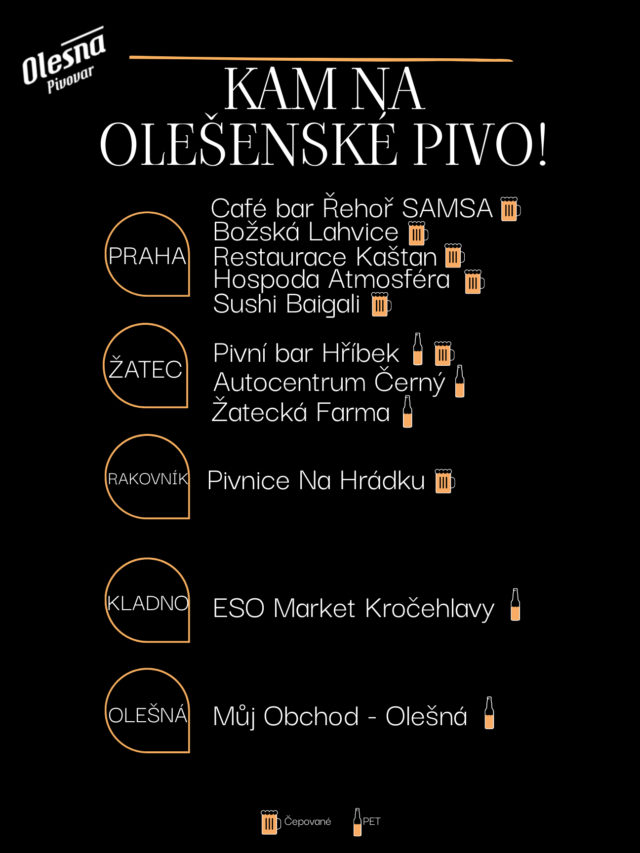 Olešná Pivovar

KAM NA OLEŠENSKÉ PIVO!

PRAHA
Café bar Řehoř SAMSA
Božská Lahvice
Restaurace Kaštan
Hospoda Atmosféra
Sushi Baigali

ŽATEC
Pivní bar Hříbek
Autocentrum Černý
Žatecká Farma

RAKOVNÍK
Pivnice Na Hrádku

KLADNO
ESO Market Kročehlavy

OLEŠNÁ
Můj Obchod - Olešná

Čepované PET